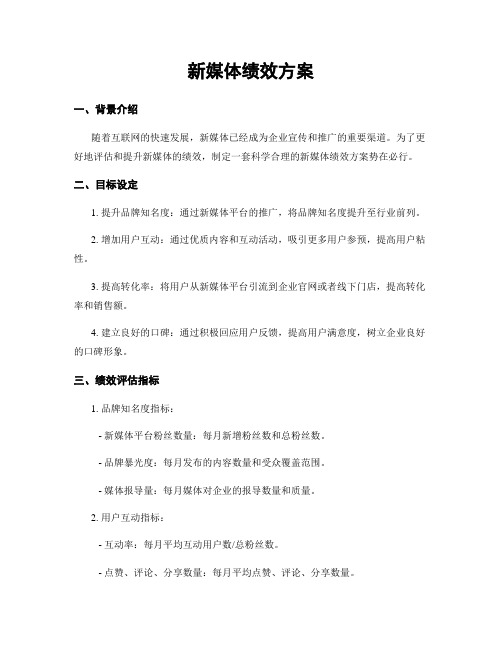 新媒体绩效方案

一、背景介绍

随着互联网的快速发展，新媒体已经成为企业宣传和推广的重要渠道。为了更好地评估和提升新媒体的绩效，制定一套科学合理的新媒体绩效方案势在必行。

二、目标设定

1. 提升品牌知名度：通过新媒体平台的推广，将品牌知名度提升至行业前列。

2. 增加用户互动：通过优质内容和互动活动，吸引更多用户参预，提高用户粘性。

3. 提高转化率：将用户从新媒体平台引流到企业官网或者线下门店，提高转化率和销售额。

4. 建立良好的口碑：通过积极回应用户反馈，提高用户满意度，树立企业良好的口碑形象。

三、绩效评估指标

1. 品牌知名度指标：

- 新媒体平台粉丝数量：每月新增粉丝数和总粉丝数。

- 品牌暴光度：每月发布的内容数量和受众覆盖范围。

- 媒体报导量：每月媒体对企业的报导数量和质量。

2. 用户互动指标：

- 互动率：每月平均互动用户数/总粉丝数。

- 点赞、评论、分享数量：每月平均点赞、评论、分享数量。